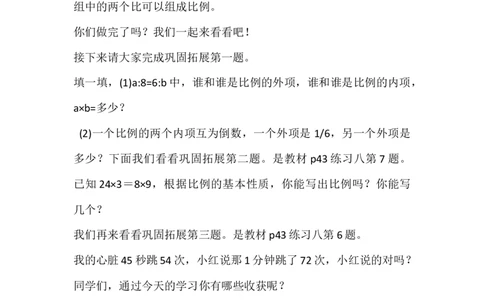 组中的两个比可以组成比例。

你们做完了吗？我们一起来看看吧！

接下来请大家完成巩固拓展第一题。

填一填，(1)a:8=6:b 中，谁和谁是比例的外项，谁和谁是比例的内项，a×b=多少？

(2)一个比例的两个内项互为倒数，一个外项是 1/6，另一个外项是多少？下面我们看看巩固拓展第二题。是教材 p43 练习八第 7 题。

已知 24×3＝8×9，根据比例的基本性质，你能写出比例吗？你能写几个？

我们再来看看巩固拓展第三题。是教材 p43 练习八第 6 题。

我的心脏 45 秒跳 54 次，小红说那 1 分钟跳了 72 次，小红说的对吗？

同学们，通过今天的学习你有哪些收获呢？